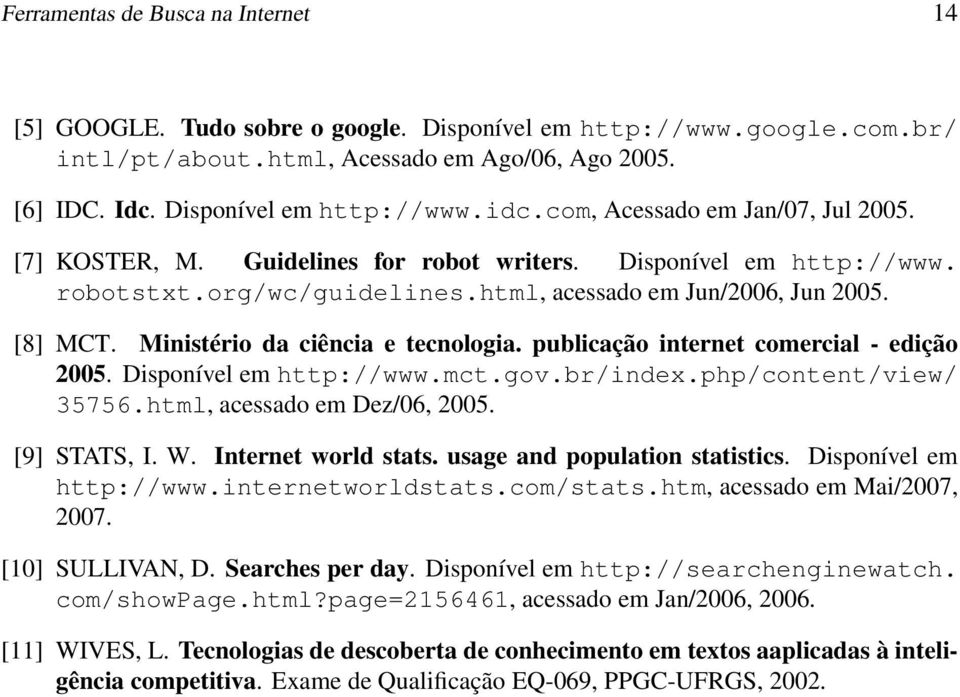 Ferramentas de Busca na Internet 14

[5] GOOGLE. Tudo sobre o google. Disponível em http://www.google.com.br/intl/pt/about.html, Acessado em Ago/06, Ago 2005.

[6] IDC. Idc. Disponível em http://www.idc.com, Acessado em Jan/07, Jul 2005.

[7] KOSTER, M. Guidelines for robot writers. Disponível em http://www.robotstxt.org/wc/guidelines.html, acessado em Jun/2006, Jun 2005.

[8] MCT. Ministério da ciência e tecnologia. publicação internet comercial - edição 2005. Disponível em http://www.mct.gov.br/index.php/content/view/35756.html, acessado em Dez/06, 2005.

[9] STATS, I. W. Internet world stats. usage and population statistics. Disponível em http://www.internetworldstats.com/stats.htm, acessado em Mai/2007, 2007.

[10] SULLIVAN, D. Searches per day. Disponível em http://searchenginewatch.com/showPage.html?page=2156461, acessado em Jan/2006, 2006.

[11] WIVES, L. Tecnologias de descoberta de conhecimento em textos aaplicadas à inteligência competitiva. Exame de Qualificação EQ-069, PPGC-UFRGS, 2002.